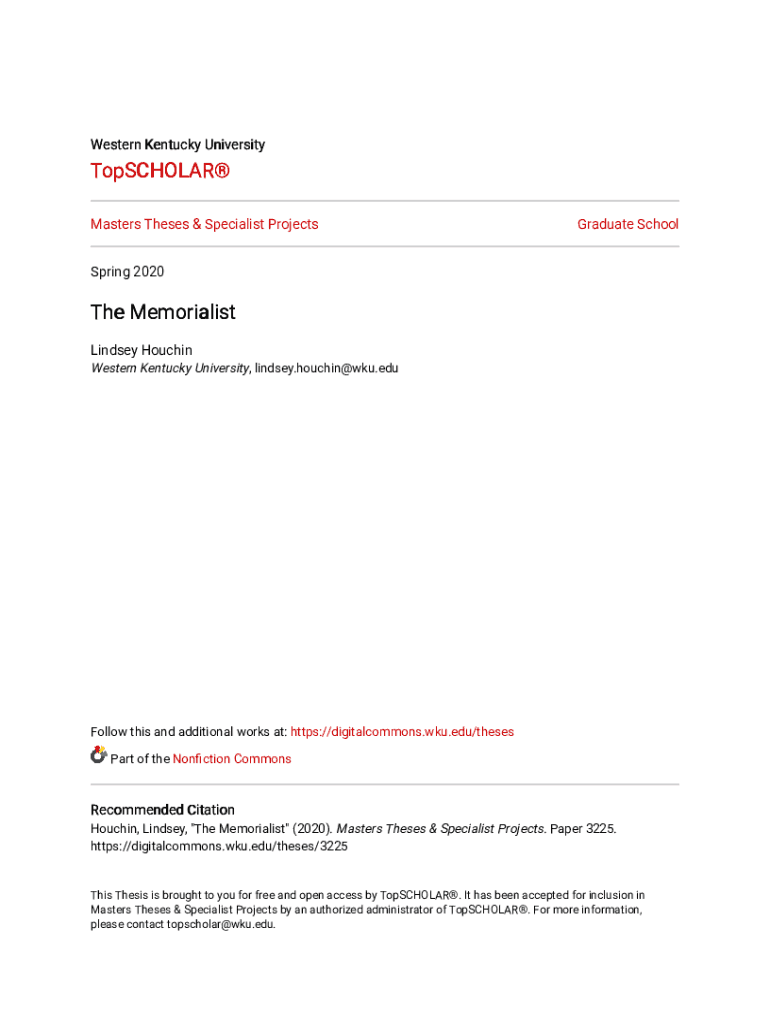 Western Kentucky University

TopSCHOLAR®

Masters Theses & Specialist Projects

Graduate School

Spring 2020

The Memorialist

Lindsey Houchin
Western Kentucky University, lindsey.houchin@wku.edu

Follow this and additional works at: https://digitalcommons.wku.edu/theses

Part of the Nonfiction Commons

Recommended Citation
Houchin, Lindsey, "The Memorialist" (2020). Masters Theses & Specialist Projects. Paper 3225.
https://digitalcommons.wku.edu/theses/3225

This Thesis is brought to you for free and open access by TopSCHOLAR®. It has been accepted for inclusion in Masters Theses & Specialist Projects by an authorized administrator of TopSCHOLAR®. For more information, please contact topscholar@wku.edu.